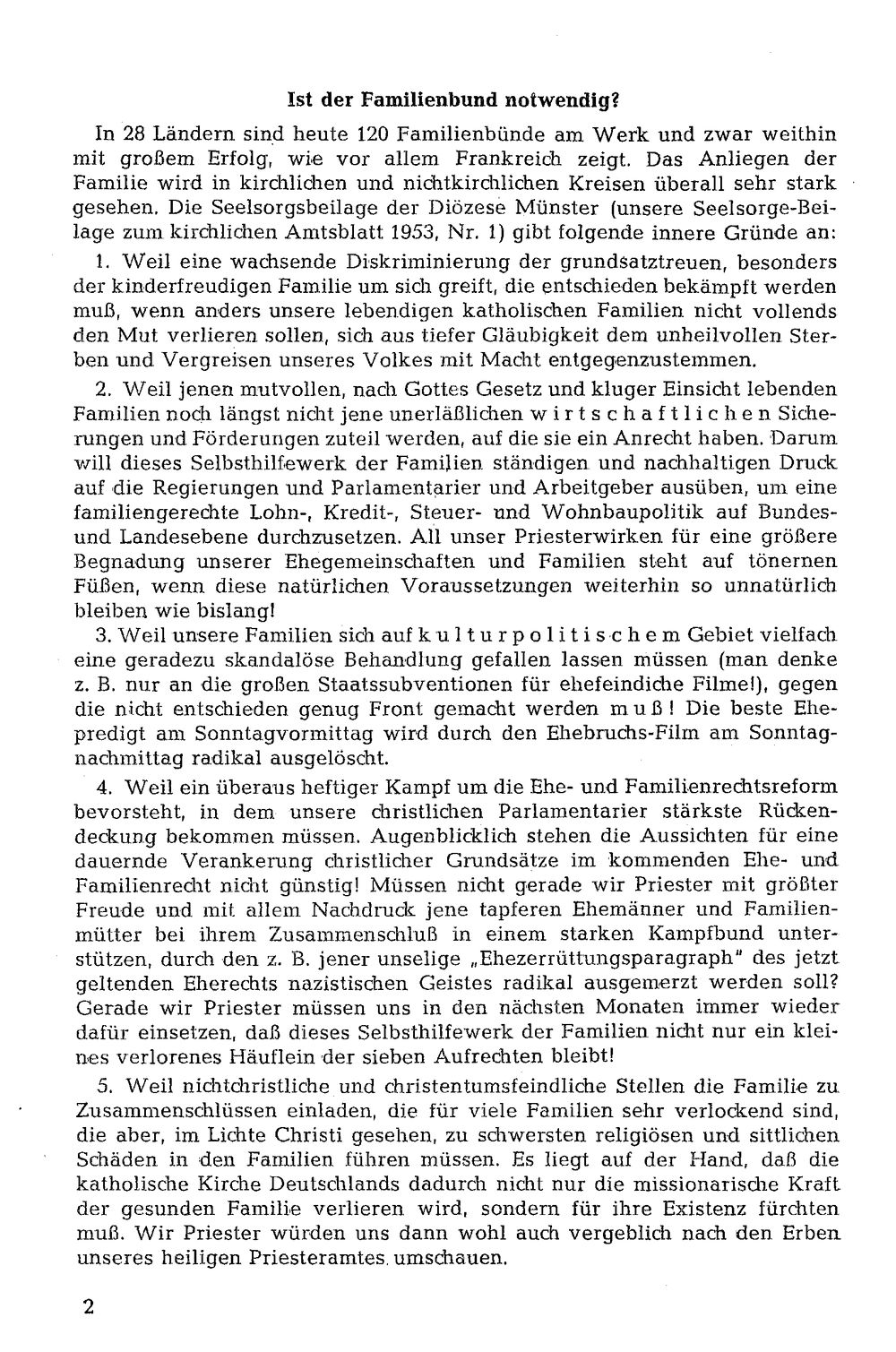 Ist der Familienbund notwendig?

In 28 Ländern sind heute 120 Familienbünde am Werk und zwar weithin mit großem Erfolg, wie vor allem Frankreich zeigt. Das Anliegen der Familie wird in kirchlichen und nichtkirchlichen Kreisen überall sehr stark gesehen. Die Seelsorgsbeilage der Diözese Münster (unsere Seelsorge-Beilage zum kirchlichen Amtsblatt 1953, Nr. 1) gibt folgende innere Gründe an:

1. Weil eine wachsende Diskriminierung der grundsatztreuen, besonders der kinderfreudigen Familie um sich greift, die entschieden bekämpft werden muß, wenn anders unsere lebendigen katholischen Familien nicht vollends den Mut verlieren sollen, sich aus tiefer Gläubigkeit dem unheilvollen Sterben und Vergreisen unseres Volkes mit Macht entgegenzustemmen.

2. Weil jenen mutvollen, nach Gottes Gesetz und kluger Einsicht lebenden Familien noch längst nicht jene unerläßlichen wirtschaftlichen Sicherungen und Förderungen zuteil werden, auf die sie ein Anrecht haben. Darum will dieses Selbsthilfewerk der Familien ständigen und nachhaltigen Druck auf die Regierungen und Parlamentarier und Arbeitgeber ausüben, um eine familiengerechte Lohn-, Kredit-, Steuer- und Wohnbaupolitik auf Bundes- und Landesebene durchzusetzen. All unser Priesterwirken für eine größere Begnadung unserer Ehegemeinschaften und Familien steht auf tönernen Füßen, wenn diese natürlichen Voraussetzungen weiterhin so unnatürlich bleiben wie bislang!

3. Weil unsere Familien sich auf kulturpolitischem Gebiet vielfach eine geradezu skandalöse Behandlung gefallen lassen müssen (man denke z. B. nur an die großen Staatssubventionen für ehefeindiche Filme!), gegen die nicht entschieden genug Front gemacht werden muß! Die beste Ehepredigt am Sonntagvormittag wird durch den Ehebruchs-Film am Sonntagnachmittag radikal ausgelöscht.

4. Weil ein überaus heftiger Kampf um die Ehe- und Familienrechtsreform bevorsteht, in dem unsere christlichen Parlamentarier stärkste Rückendeckung bekommen müssen. Augenblicklich stehen die Aussichten für eine dauernde Verankerung christlicher Grundsätze im kommenden Ehe- und Familienrecht nicht günstig! Müssen nicht gerade wir Priester mit größter Freude und mit allem Nachdruck jene tapferen Ehemänner und Familienmütter bei ihrem Zusammenschluß in einem starken Kampfbund unterstützen, durch den z. B. jener unselige „Ehezerrüttungsparagraph" des jetzt geltenden Eherechts nazistischen Geistes radikal ausgemerzt werden soll? Gerade wir Priester müssen uns in den nächsten Monaten immer wieder dafür einsetzen, daß dieses Selbsthilfewerk der Familien nicht nur ein kleines verlorenes Häuflein der sieben Aufrechten bleibt!

5. Weil nichtchristliche und christentumsfeindliche Stellen die Familie zu Zusammenschlüssen einladen, die für viele Familien sehr verlockend sind, die aber, im Lichte Christi gesehen, zu schwersten religiösen und sittlichen Schäden in den Familien führen müssen. Es liegt auf der Hand, daß die katholische Kirche Deutschlands dadurch nicht nur die missionarische Kraft der gesunden Familie verlieren wird, sondern für ihre Existenz fürchten muß. Wir Priester würden uns dann wohl auch vergeblich nach den Erben unseres heiligen Priesteramtes umschauen.

2